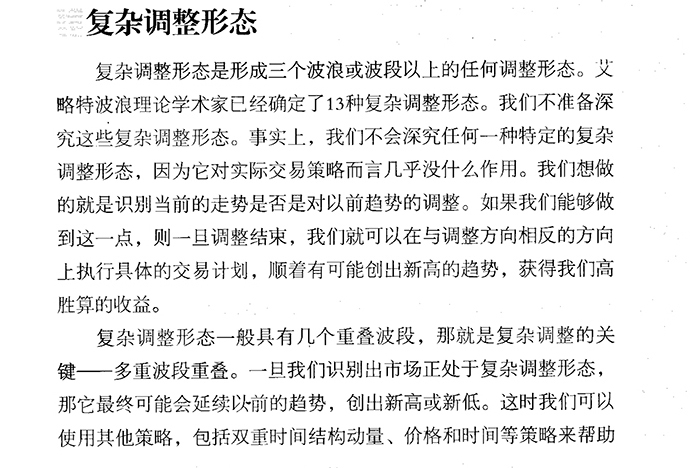 复杂调整形态

复杂调整形态是形成三个波浪或波段以上的任何调整形态。艾略特波浪理论学术家已经确定了13种复杂调整形态。我们不准备深究这些复杂调整形态。事实上，我们不会深究任何一种特定的复杂调整形态，因为它对实际交易策略而言几乎没什么作用。我们想做的就是识别当前的走势是否是对以前趋势的调整。如果我们能够做到这一点，则一旦调整结束，我们就可以在与调整方向相反的方向上执行具体的交易计划，顺着有可能创出新高的趋势，获得我们高胜算的收益。

复杂调整形态一般具有几个重叠波段，那就是复杂调整的关键——多重波段重叠。一旦我们识别出市场正处于复杂调整形态，那它最终可能会延续以前的趋势，创出新高或新低。这时我们可以使用其他策略，包括双重时间结构动量、价格和时间等策略来帮助